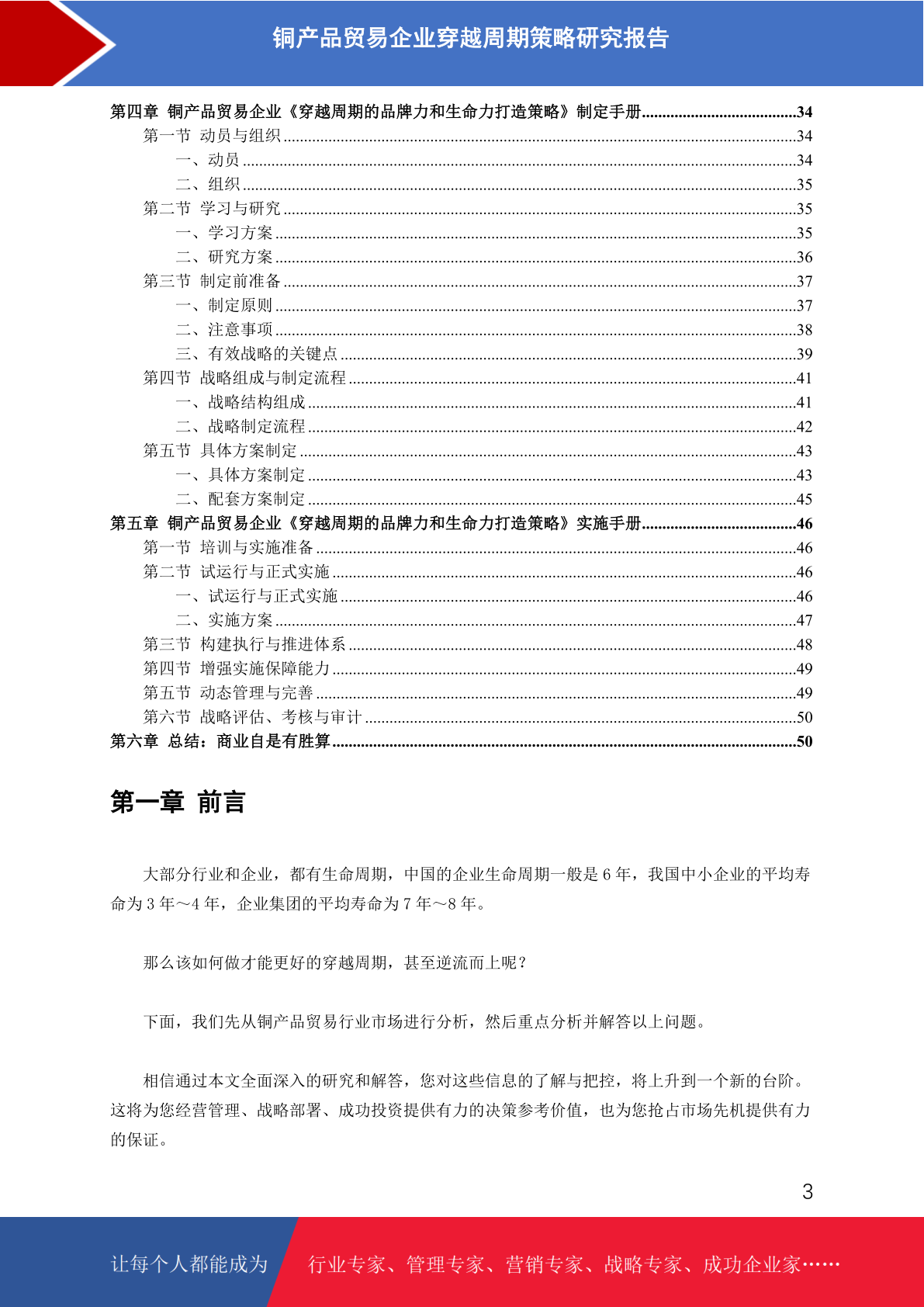 铜产品贸易企业穿越周期策略研究报告

第四章 铜产品贸易企业《穿越周期的品牌力和生命力打造策略》制定手册......34
第一节 动员与组织......34
一、动员......34
二、组织......35
第二节 学习与研究......35
一、学习方案......35
二、研究方案......36
第三节 制定前准备......37
一、制定原则......37
二、注意事项......38
三、有效战略的关键点......39
第四节 战略组成与制定流程......41
一、战略结构组成......41
二、战略制定流程......42
第五节 具体方案制定......43
一、具体方案制定......43
二、配套方案制定......45
第五章 铜产品贸易企业《穿越周期的品牌力和生命力打造策略》实施手册......46
第一节 培训与实施准备......46
第二节 试运行与正式实施......46
一、试运行与正式实施......46
二、实施方案......47
第三节 构建执行与推进体系......48
第四节 增强实施保障能力......49
第五节 动态管理与完善......49
第六节 战略评估、考核与审计......50
第六章 总结：商业自是有胜算......50

第一章 前言

大部分行业和企业，都有生命周期，中国的企业生命周期一般是 6 年，我国中小企业的平均寿命为 3 年～4 年，企业集团的平均寿命为 7 年～8 年。

那么该如何做才能更好的穿越周期，甚至逆流而上呢？

下面，我们先从铜产品贸易行业市场进行分析，然后重点分析并解答以上问题。

相信通过本文全面深入的研究和解答，您对这些信息的了解与把控，将上升到一个新的台阶。这将为您经营管理、战略部署、成功投资提供有力的决策参考价值，也为您抢占市场先机提供有力的保证。

3

让每个人都能成为 行业专家、管理专家、营销专家、战略专家、成功企业家……